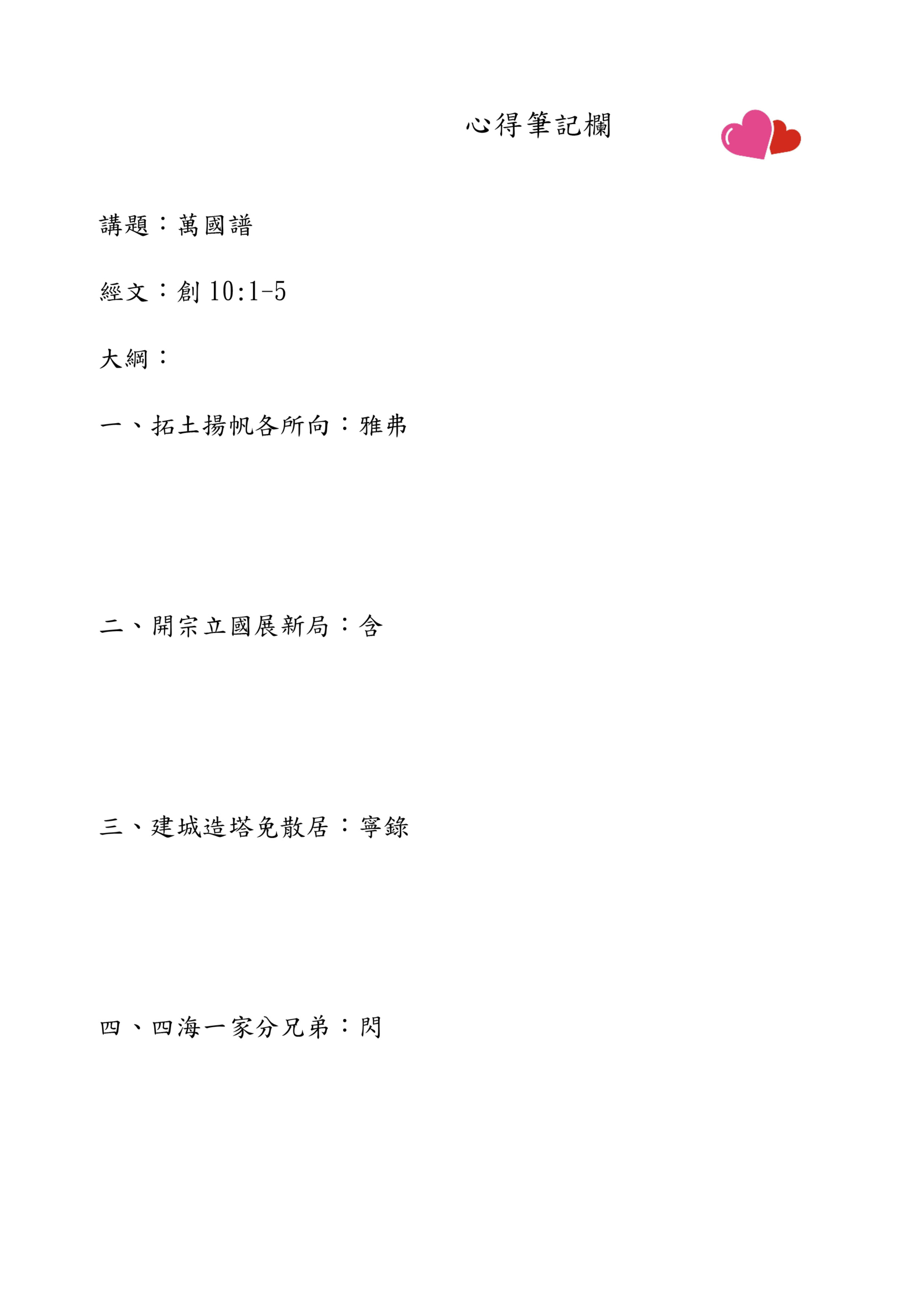 心得筆記欄

講題：萬國譜

經文：創 10:1-5

大綱：

一、拓土揚帆各所向：雅弗

二、開宗立國展新局：含

三、建城造塔免散居：寧錄

四、四海一家分兄弟：閃